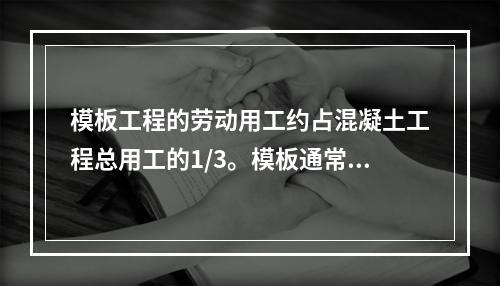 模板工程的劳动用工约占混凝土工程总用工的1/3。模板通常...